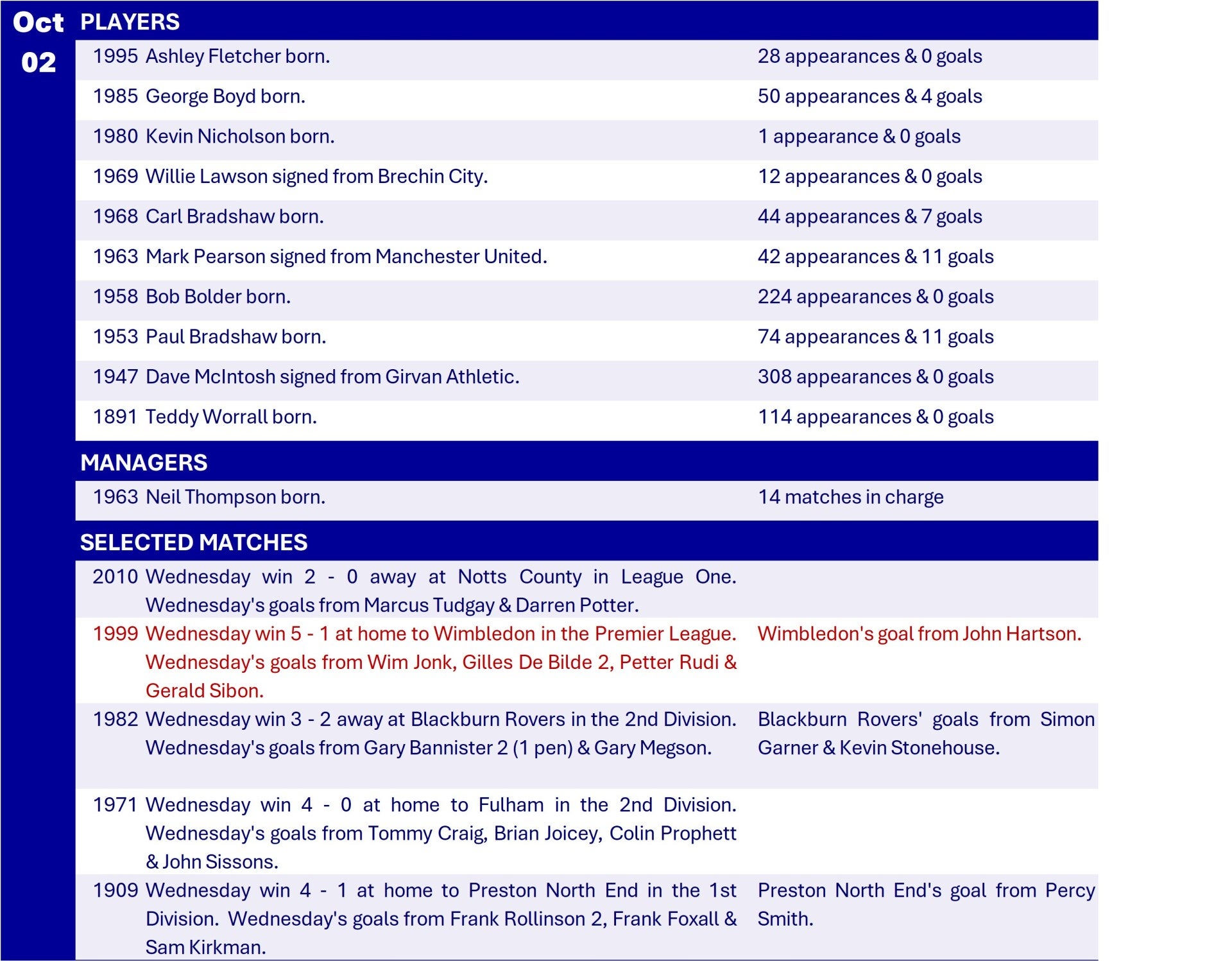 Oct
02

PLAYERS

| | | |
|---|---|---|
| 1995 | Ashley Fletcher born. | 28 appearances & 0 goals |
| 1985 | George Boyd born. | 50 appearances & 4 goals |
| 1980 | Kevin Nicholson born. | 1 appearance & 0 goals |
| 1969 | Willie Lawson signed from Brechin City. | 12 appearances & 0 goals |
| 1968 | Carl Bradshaw born. | 44 appearances & 7 goals |
| 1963 | Mark Pearson signed from Manchester United. | 42 appearances & 11 goals |
| 1958 | Bob Bolder born. | 224 appearances & 0 goals |
| 1953 | Paul Bradshaw born. | 74 appearances & 11 goals |
| 1947 | Dave McIntosh signed from Girvan Athletic. | 308 appearances & 0 goals |
| 1891 | Teddy Worrall born. | 114 appearances & 0 goals |

MANAGERS

| | | |
|---|---|---|
| 1963 | Neil Thompson born. | 14 matches in charge |

SELECTED MATCHES

| | | |
|---|---|---|
| 2010 | Wednesday win 2 - 0 away at Notts County in League One. Wednesday's goals from Marcus Tudgay & Darren Potter. | |
| 1999 | Wednesday win 5 - 1 at home to Wimbledon in the Premier League. Wednesday's goals from Wim Jonk, Gilles De Bilde 2, Petter Rudi & Gerald Sibon. | Wimbledon's goal from John Hartson. |
| 1982 | Wednesday win 3 - 2 away at Blackburn Rovers in the 2nd Division. Wednesday's goals from Gary Bannister 2 (1 pen) & Gary Megson. | Blackburn Rovers' goals from Simon Garner & Kevin Stonehouse. |
| 1971 | Wednesday win 4 - 0 at home to Fulham in the 2nd Division. Wednesday's goals from Tommy Craig, Brian Joicey, Colin Prophett & John Sissons. | |
| 1909 | Wednesday win 4 - 1 at home to Preston North End in the 1st Division. Wednesday's goals from Frank Rollinson 2, Frank Foxall & Sam Kirkman. | Preston North End's goal from Percy Smith. |